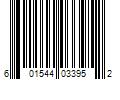 6 01544 03395 2